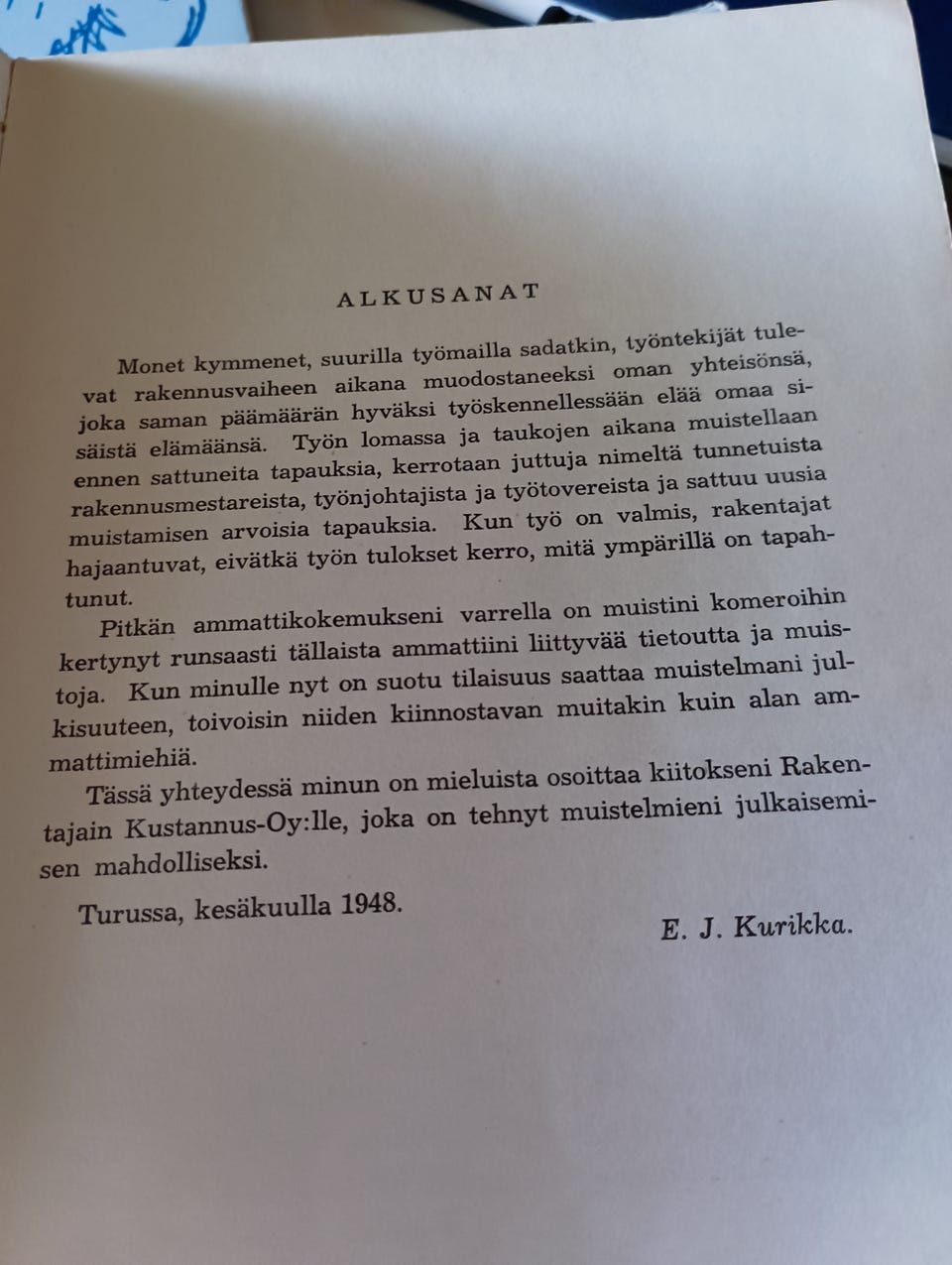 ALKUSANAT

Monet kymmenet, suurilla työmailla sadatkin, työntekijät tulevat rakennusvaiheen aikana muodostaneeksi oman yhteisönsä, joka saman päämäärän hyväksi työskennellessään elää omaa sisäistä elämäänsä. Työn lomassa ja taukojen aikana muistellaan ennen sattuneita tapauksia, kerrotaan juttuja nimeltä tunnetuista rakennusmestareista, työnjohtajista ja työtovereista ja sattuu uusia muistamisen arvoisia tapauksia. Kun työ on valmis, rakentajat hajaantuvat, eivätkä työn tulokset kerro, mitä ympärillä on tapahtunut.

Pitkän ammattikokemukseni varrella on muistini komeroihin kertynyt runsaasti tällaista ammattiini liittyvää tietoutta ja muistoja. Kun minulle nyt on suotu tilaisuus saattaa muistelmani julkisuuteen, toivoisin niiden kiinnostavan muitakin kuin alan ammattimiehiä.

Tässä yhteydessä minun on mieluista osoittaa kiitokseni Rakentajain Kustannus-Oy:lle, joka on tehnyt muistelmieni julkaisemisen mahdolliseksi.

Turussa, kesäkuulla 1948.

E. J. Kurikka.